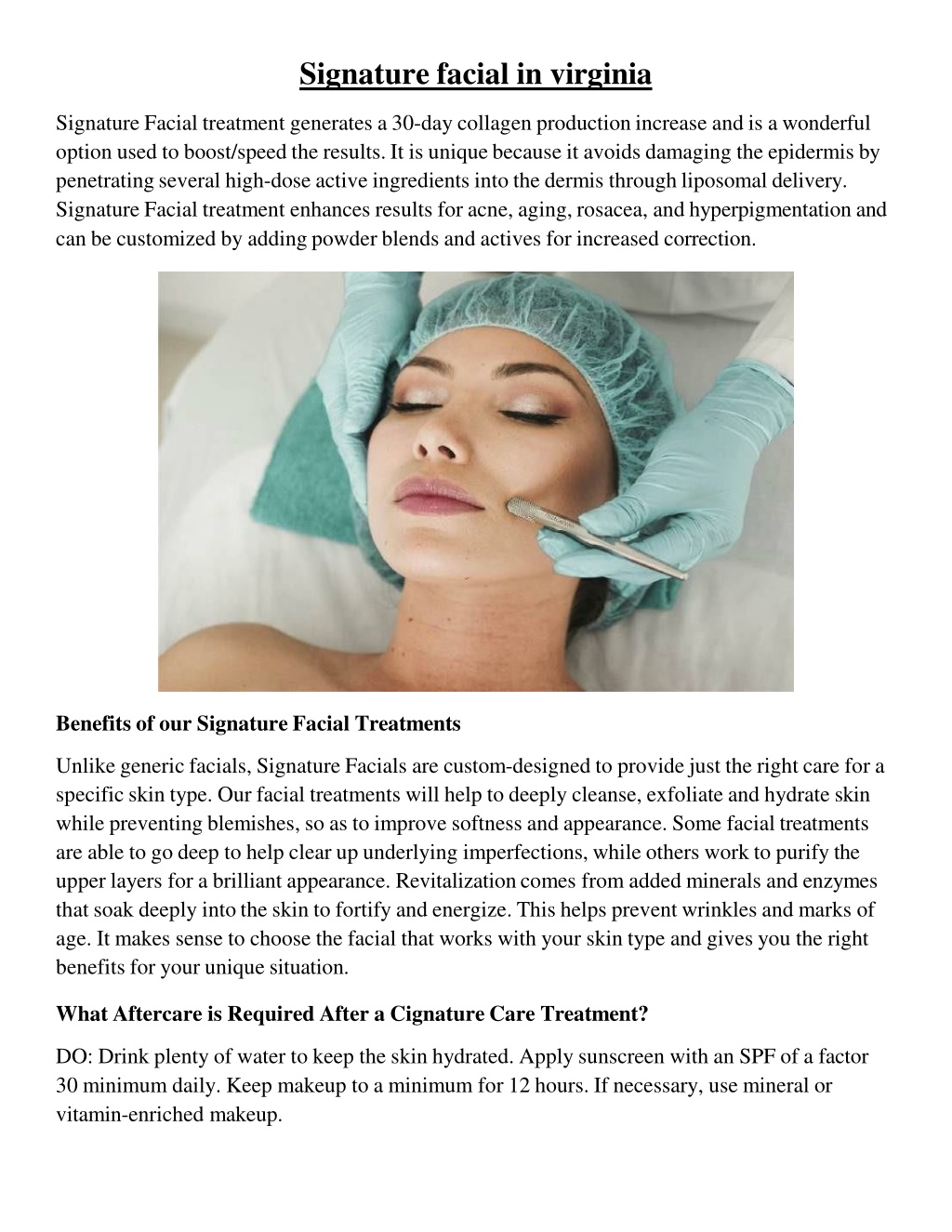 Signature facial in virginia

Signature Facial treatment generates a 30-day collagen production increase and is a wonderful option used to boost/speed the results. It is unique because it avoids damaging the epidermis by penetrating several high-dose active ingredients into the dermis through liposomal delivery. Signature Facial treatment enhances results for acne, aging, rosacea, and hyperpigmentation and can be customized by adding powder blends and actives for increased correction.

Benefits of our Signature Facial Treatments

Unlike generic facials, Signature Facials are custom-designed to provide just the right care for a specific skin type. Our facial treatments will help to deeply cleanse, exfoliate and hydrate skin while preventing blemishes, so as to improve softness and appearance. Some facial treatments are able to go deep to help clear up underlying imperfections, while others work to purify the upper layers for a brilliant appearance. Revitalization comes from added minerals and enzymes that soak deeply into the skin to fortify and energize. This helps prevent wrinkles and marks of age. It makes sense to choose the facial that works with your skin type and gives you the right benefits for your unique situation.

What Aftercare is Required After a Cignature Care Treatment?

DO: Drink plenty of water to keep the skin hydrated. Apply sunscreen with an SPF of a factor 30 minimum daily. Keep makeup to a minimum for 12 hours. If necessary, use mineral or vitamin-enriched makeup.